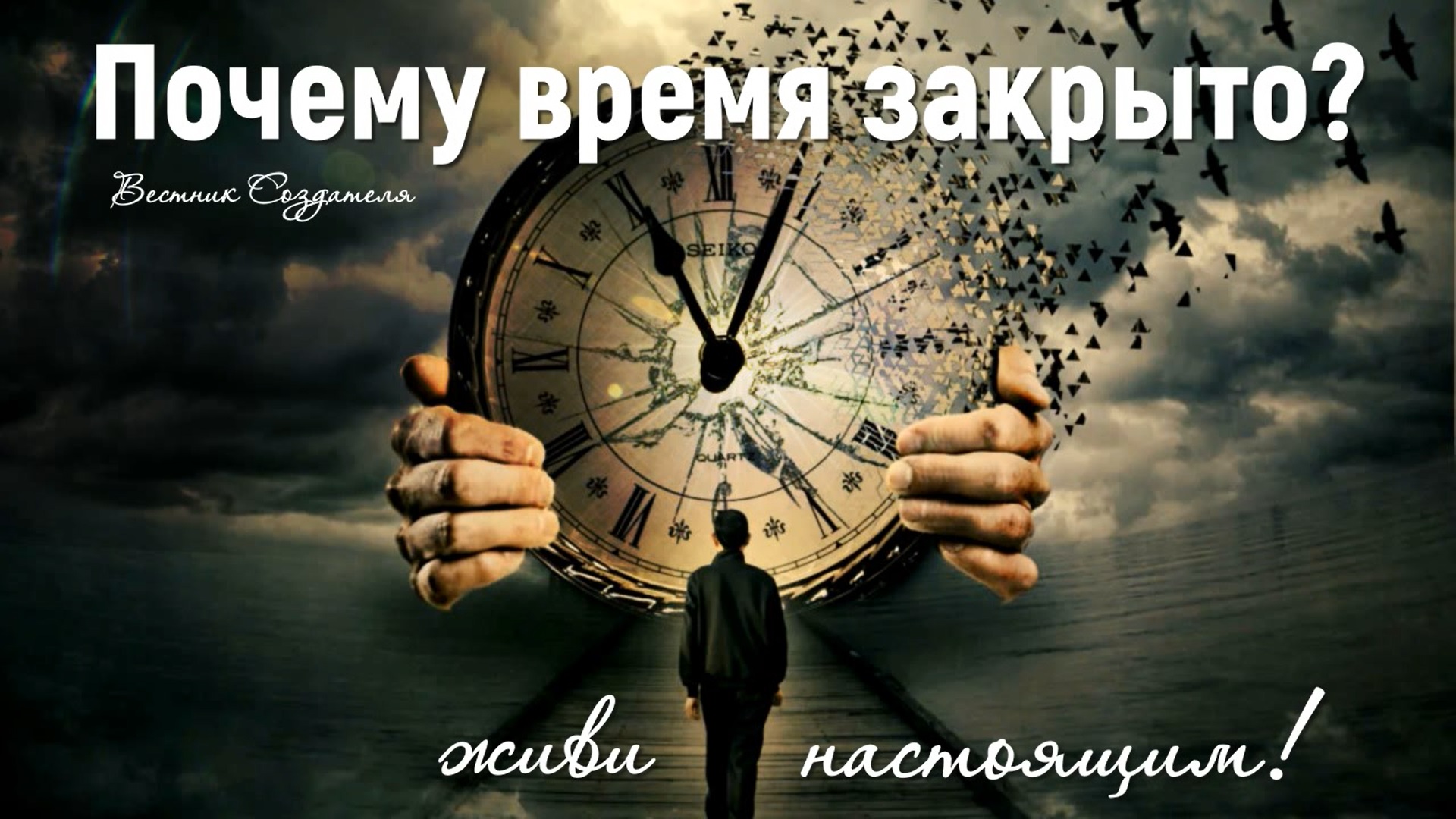 Почему время закрыто?

Вестник Создателя

SEIKO

QUARTZ

живи настоящим!